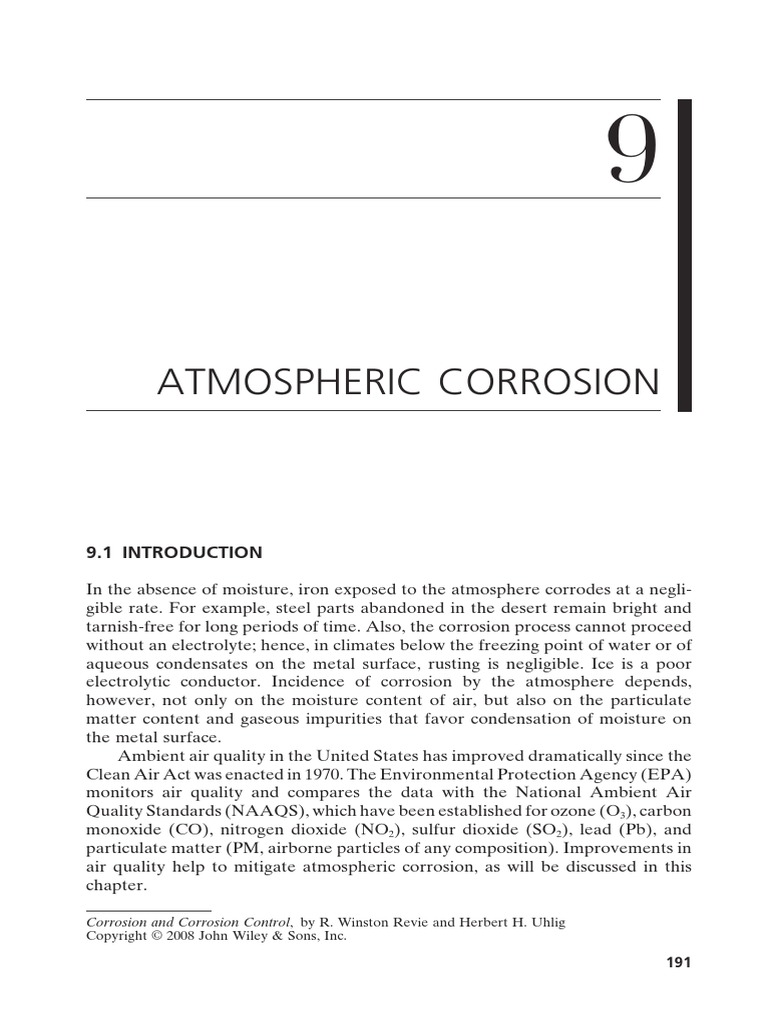 9

ATMOSPHERIC CORROSION

9.1 INTRODUCTION

In the absence of moisture, iron exposed to the atmosphere corrodes at a negligible rate. For example, steel parts abandoned in the desert remain bright and tarnish-free for long periods of time. Also, the corrosion process cannot proceed without an electrolyte; hence, in climates below the freezing point of water or of aqueous condensates on the metal surface, rusting is negligible. Ice is a poor electrolytic conductor. Incidence of corrosion by the atmosphere depends, however, not only on the moisture content of air, but also on the particulate matter content and gaseous impurities that favor condensation of moisture on the metal surface.

Ambient air quality in the United States has improved dramatically since the Clean Air Act was enacted in 1970. The Environmental Protection Agency (EPA) monitors air quality and compares the data with the National Ambient Air Quality Standards (NAAQS), which have been established for ozone ($O_3$), carbon monoxide (CO), nitrogen dioxide ($NO_2$), sulfur dioxide ($SO_2$), lead (Pb), and particulate matter (PM, airborne particles of any composition). Improvements in air quality help to mitigate atmospheric corrosion, as will be discussed in this chapter.

Corrosion and Corrosion Control, by R. Winston Revie and Herbert H. Uhlig
Copyright © 2008 John Wiley & Sons, Inc.

191